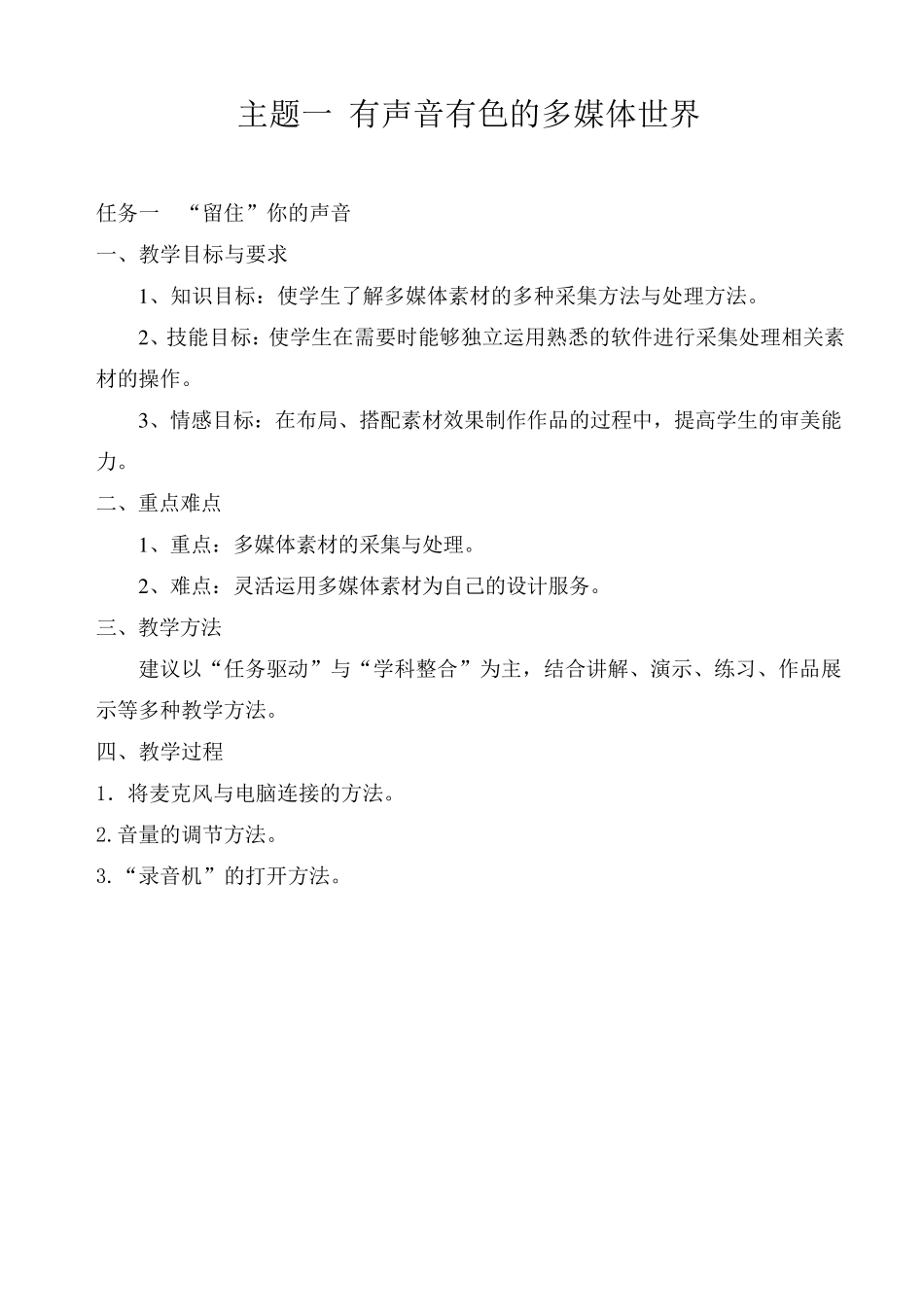 主题一 有声音有色的多媒体世界

任务一 “留住”你的声音

一、教学目标与要求

1、知识目标：使学生了解多媒体素材的多种采集方法与处理方法。

2、技能目标：使学生在需要时能够独立运用熟悉的软件进行采集处理相关素材的操作。

3、情感目标：在布局、搭配素材效果制作作品的过程中，提高学生的审美能力。

二、重点难点

1、重点：多媒体素材的采集与处理。

2、难点：灵活运用多媒体素材为自己的设计服务。

三、教学方法

建议以“任务驱动”与“学科整合”为主，结合讲解、演示、练习、作品展示等多种教学方法。

四、教学过程

1．将麦克风与电脑连接的方法。

2.音量的调节方法。

3.“录音机”的打开方法。